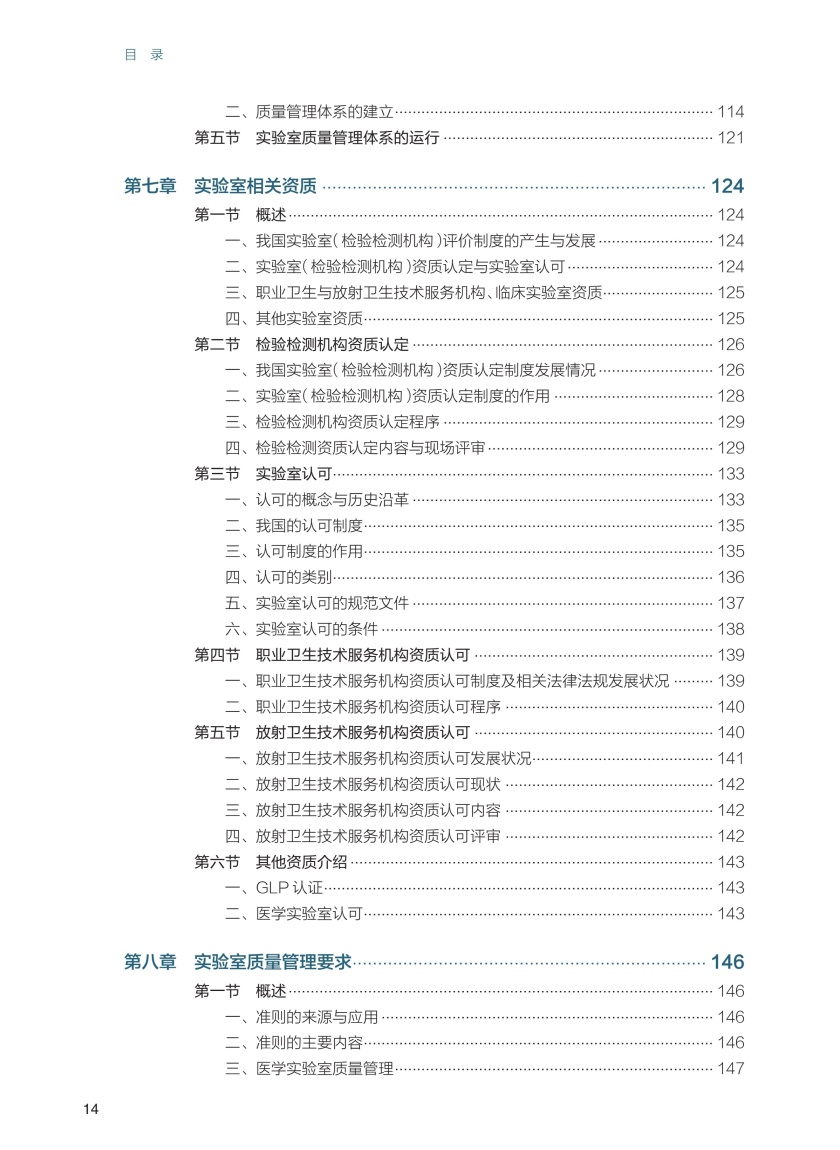 目 录

二、质量管理体系的建立 114
第五节 实验室质量管理体系的运行 121

第七章 实验室相关资质 124
第一节 概述 124
一、我国实验室（检验检测机构）评价制度的产生与发展 124
二、实验室（检验检测机构）资质认定与实验室认可 124
三、职业卫生与放射卫生技术服务机构、临床实验室资质 125
四、其他实验室资质 125
第二节 检验检测机构资质认定 126
一、我国实验室（检验检测机构）资质认定制度发展情况 126
二、实验室（检验检测机构）资质认定制度的作用 128
三、检验检测机构资质认定程序 129
四、检验检测资质认定内容与现场评审 129
第三节 实验室认可 133
一、认可的概念与历史沿革 133
二、我国的认可制度 135
三、认可制度的作用 135
四、认可的类别 136
五、实验室认可的规范文件 137
六、实验室认可的条件 138
第四节 职业卫生技术服务机构资质认可 139
一、职业卫生技术服务机构资质认可制度及相关法律法规发展状况 139
二、职业卫生技术服务机构资质认可程序 140
第五节 放射卫生技术服务机构资质认可 140
一、放射卫生技术服务机构资质认可发展状况 141
二、放射卫生技术服务机构资质认可现状 142
三、放射卫生技术服务机构资质认可内容 142
四、放射卫生技术服务机构资质认可评审 142
第六节 其他资质介绍 143
一、GLP 认证 143
二、医学实验室认可 143

第八章 实验室质量管理要求 146
第一节 概述 146
一、准则的来源与应用 146
二、准则的主要内容 146
三、医学实验室质量管理 147

14